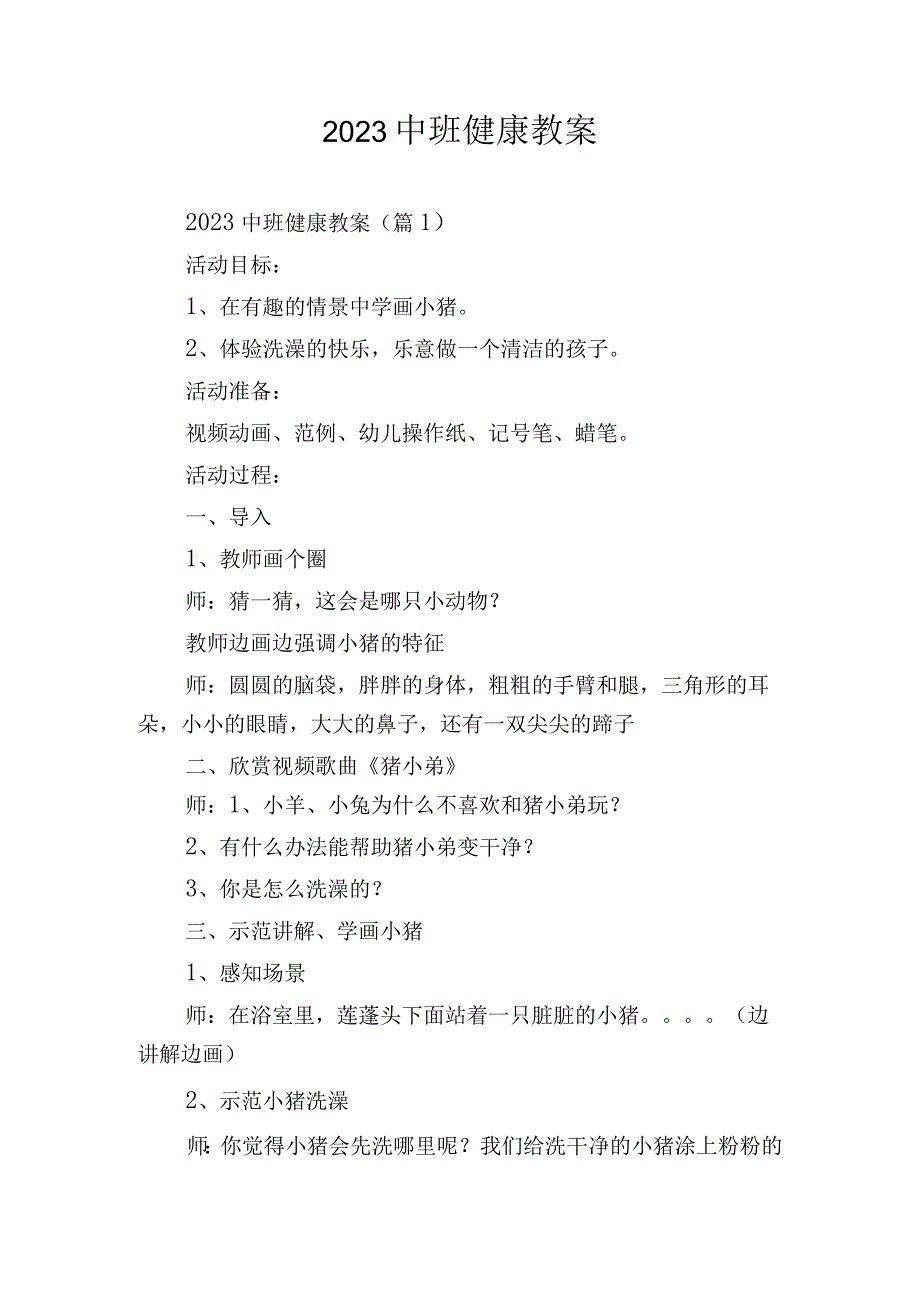 2023中班健康教案

2023中班健康教案（篇1）

活动目标：

1、在有趣的情景中学画小猪。

2、体验洗澡的快乐，乐意做一个清洁的孩子。

活动准备：

视频动画、范例、幼儿操作纸、记号笔、蜡笔。

活动过程：

一、导入

1、教师画个圈

师：猜一猜，这会是哪只小动物？

教师边画边强调小猪的特征

师：圆圆的脑袋，胖胖的身体，粗粗的手臂和腿，三角形的耳朵，小小的眼睛，大大的鼻子，还有一双尖尖的蹄子

二、欣赏视频歌曲《猪小弟》

师：1、小羊、小兔为什么不喜欢和猪小弟玩？

2、有什么办法能帮助猪小弟变干净？

3、你是怎么洗澡的？

三、示范讲解、学画小猪

1、感知场景

师：在浴室里，莲蓬头下面站着一只脏脏的小猪。。。。（边讲解边画）

2、示范小猪洗澡

师：你觉得小猪会先洗哪里呢？我们给洗干净的小猪涂上粉粉的